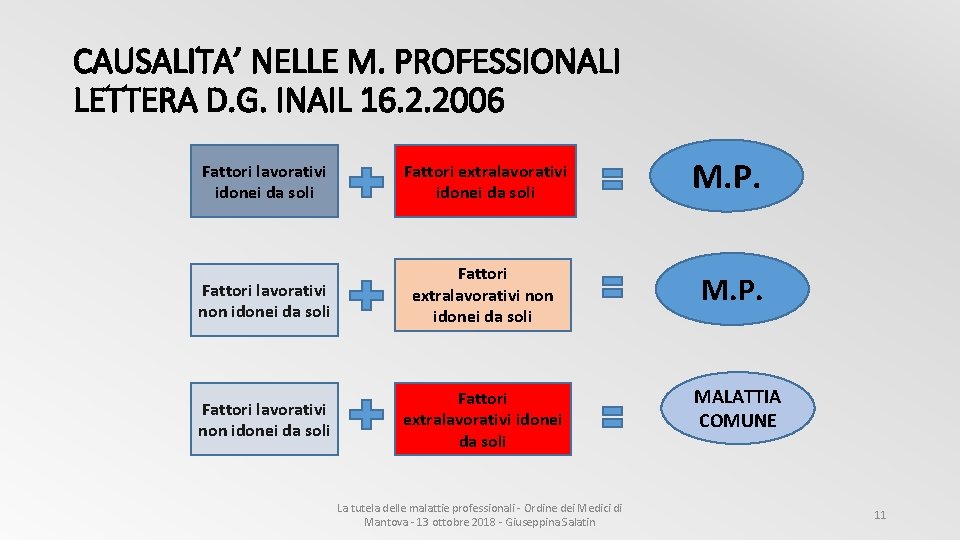 CAUSALITA' NELLE M. PROFESSIONALI
LETTERA D.G. INAIL 16.2.2006

Fattori lavorativi idonei da soli

Fattori extralavorativi idonei da soli

M.P.

Fattori lavorativi non idonei da soli

Fattori extralavorativi non idonei da soli

M.P.

Fattori lavorativi non idonei da soli

Fattori extralavorativi idonei da soli

MALATTIA COMUNE

La tutela delle malattie professionali - Ordine dei Medici di Mantova - 13 ottobre 2018 - Giuseppina Salatin

11